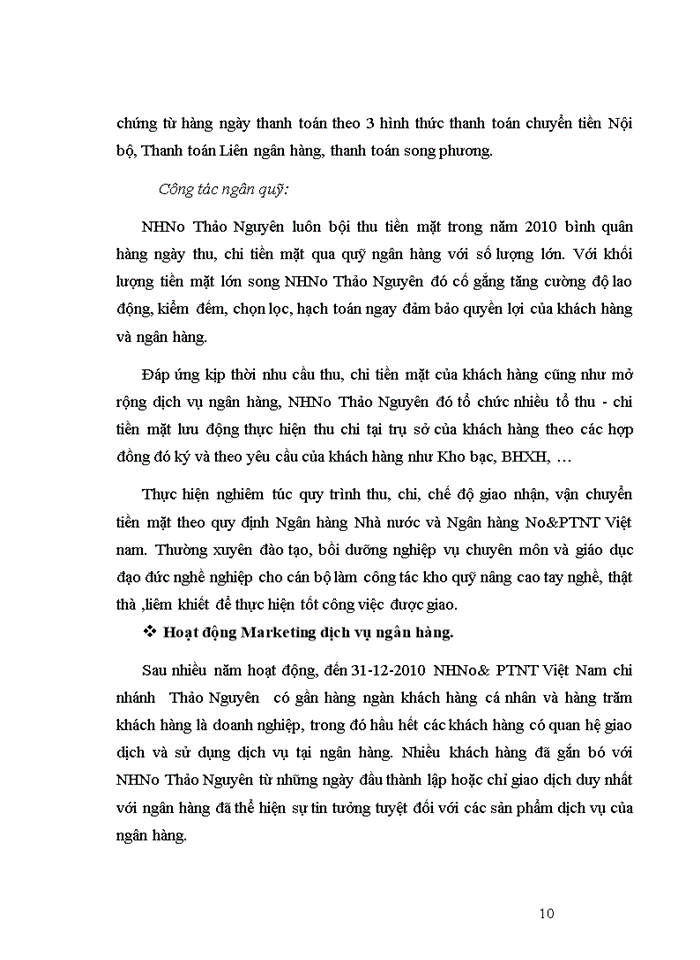 chứng từ hàng ngày thanh toán theo 3 hình thức thanh toán chuyển tiền Nội bộ, Thanh toán Liên ngân hàng, thanh toán song phương.

Công tác ngân quỹ:

NHNo Thảo Nguyên luôn bội thu tiền mặt trong năm 2010 bình quân hàng ngày thu, chi tiền mặt qua quỹ ngân hàng với số lượng lớn. Với khối lượng tiền mặt lớn song NHNo Thảo Nguyên đó cố gắng tăng cường độ lao động, kiểm đếm, chọn lọc, hạch toán ngay đảm bảo quyền lợi của khách hàng và ngân hàng.

Đáp ứng kịp thời nhu cầu thu, chi tiền mặt của khách hàng cũng như mở rộng dịch vụ ngân hàng, NHNo Thảo Nguyên đó tổ chức nhiều tổ thu - chi tiền mặt lưu động thực hiện thu chi tại trụ sở của khách hàng theo các hợp đồng đó ký và theo yêu cầu của khách hàng như Kho bạc, BHXH, …

Thực hiện nghiêm túc quy trình thu, chi, chế độ giao nhận, vận chuyển tiền mặt theo quy định Ngân hàng Nhà nước và Ngân hàng No&PTNT Việt nam. Thường xuyên đào tạo, bồi dưỡng nghiệp vụ chuyên môn và giáo dục đạo đức nghề nghiệp cho cán bộ làm công tác kho quỹ nâng cao tay nghề, thật thà ,liêm khiết để thực hiện tốt công việc được giao.

❖ Hoạt động Marketing dịch vụ ngân hàng.

Sau nhiều năm hoạt động, đến 31-12-2010 NHNo& PTNT Việt Nam chi nhánh Thảo Nguyên có gần hàng ngàn khách hàng cá nhân và hàng trăm khách hàng là doanh nghiệp, trong đó hầu hết các khách hàng có quan hệ giao dịch và sử dụng dịch vụ tại ngân hàng. Nhiều khách hàng đã gắn bó với NHNo Thảo Nguyên từ những ngày đầu thành lập hoặc chỉ giao dịch duy nhất với ngân hàng đã thể hiện sự tin tưởng tuyệt đối với các sản phẩm dịch vụ của ngân hàng.

10